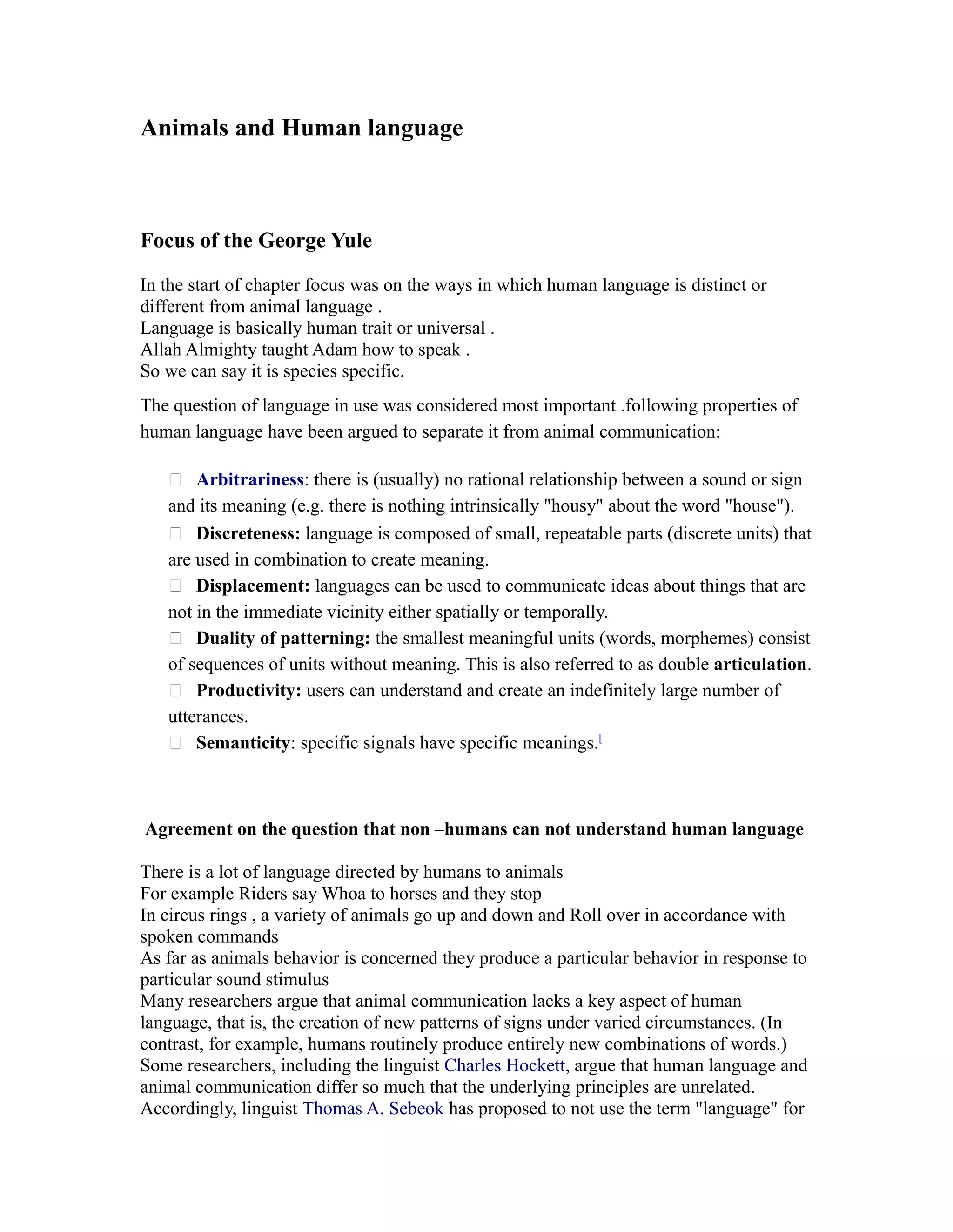 Animals and Human language

Focus of the George Yule

In the start of chapter focus was on the ways in which human language is distinct or different from animal language .
Language is basically human trait or universal .
Allah Almighty taught Adam how to speak .
So we can say it is species specific.

The question of language in use was considered most important .following properties of human language have been argued to separate it from animal communication:

 Arbitrariness: there is (usually) no rational relationship between a sound or sign and its meaning (e.g. there is nothing intrinsically "housy" about the word "house").
 Discreteness: language is composed of small, repeatable parts (discrete units) that are used in combination to create meaning.
 Displacement: languages can be used to communicate ideas about things that are not in the immediate vicinity either spatially or temporally.
 Duality of patterning: the smallest meaningful units (words, morphemes) consist of sequences of units without meaning. This is also referred to as double articulation.
 Productivity: users can understand and create an indefinitely large number of utterances.
 Semanticity: specific signals have specific meanings.[

Agreement on the question that non –humans can not understand human language

There is a lot of language directed by humans to animals
For example Riders say Whoa to horses and they stop
In circus rings , a variety of animals go up and down and Roll over in accordance with spoken commands
As far as animals behavior is concerned they produce a particular behavior in response to particular sound stimulus
Many researchers argue that animal communication lacks a key aspect of human language, that is, the creation of new patterns of signs under varied circumstances. (In contrast, for example, humans routinely produce entirely new combinations of words.)
Some researchers, including the linguist Charles Hockett, argue that human language and animal communication differ so much that the underlying principles are unrelated. Accordingly, linguist Thomas A. Sebeok has proposed to not use the term "language" for